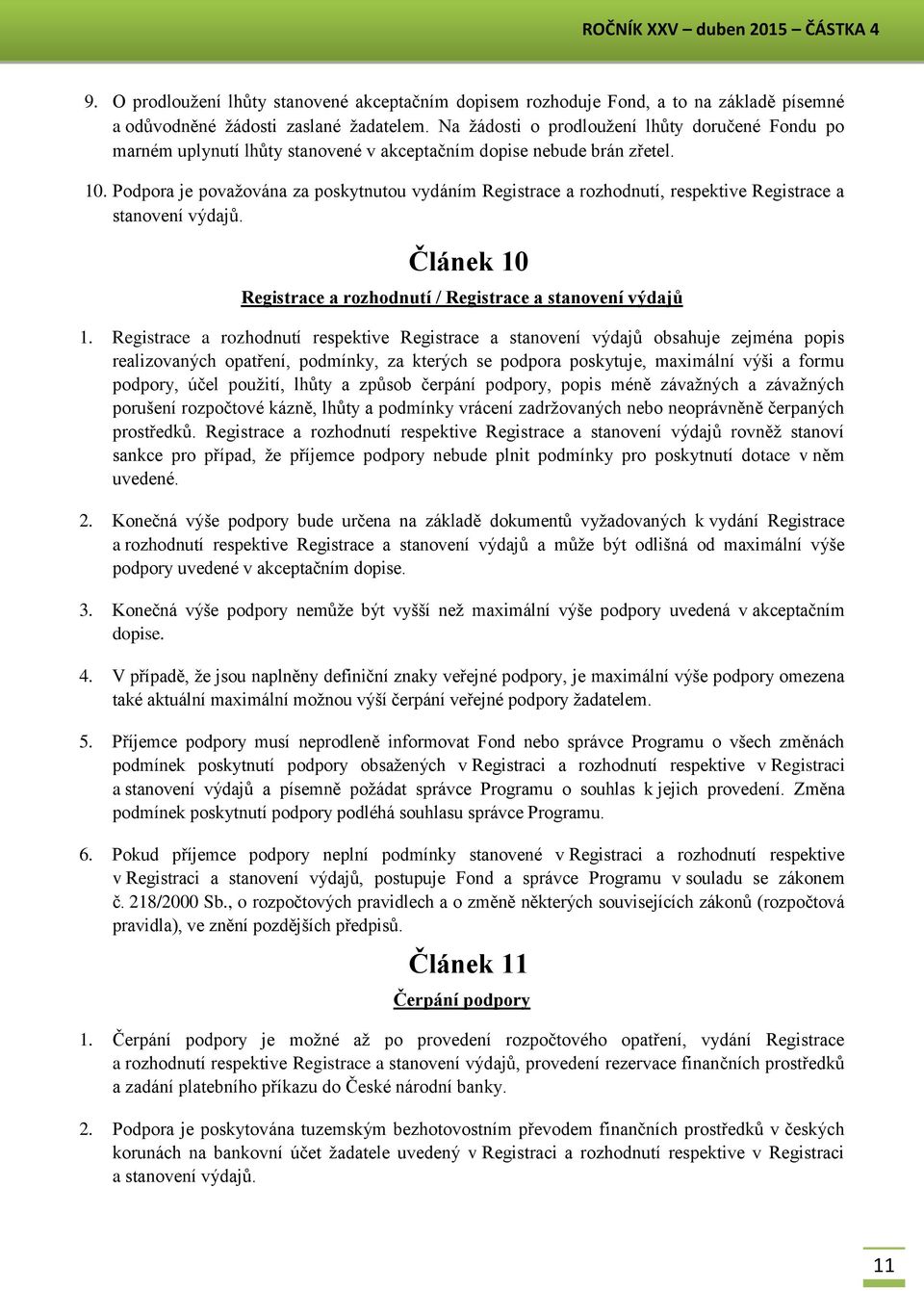 ROČNÍK XXV – duben 2015 – ČÁSTKA 4

9. O prodloužení lhůty stanovené akceptačním dopisem rozhoduje Fond, a to na základě písemné a odůvodněné žádosti zaslané žadatelem. Na žádosti o prodloužení lhůty doručené Fondu po marném uplynutí lhůty stanovené v akceptačním dopise nebude brán zřetel.

10. Podpora je považována za poskytnutou vydáním Registrace a rozhodnutí, respektive Registrace a stanovení výdajů.

Článek 10

Registrace a rozhodnutí / Registrace a stanovení výdajů

1. Registrace a rozhodnutí respektive Registrace a stanovení výdajů obsahuje zejména popis realizovaných opatření, podmínky, za kterých se podpora poskytuje, maximální výši a formu podpory, účel použití, lhůty a způsob čerpání podpory, popis méně závažných a závažných porušení rozpočtové kázně, lhůty a podmínky vrácení zadržovaných nebo neoprávněně čerpaných prostředků. Registrace a rozhodnutí respektive Registrace a stanovení výdajů rovněž stanoví sankce pro případ, že příjemce podpory nebude plnit podmínky pro poskytnutí dotace v něm uvedené.

2. Konečná výše podpory bude určena na základě dokumentů vyžadovaných k vydání Registrace a rozhodnutí respektive Registrace a stanovení výdajů a může být odlišná od maximální výše podpory uvedené v akceptačním dopise.

3. Konečná výše podpory nemůže být vyšší než maximální výše podpory uvedená v akceptačním dopise.

4. V případě, že jsou naplněny definiční znaky veřejné podpory, je maximální výše podpory omezena také aktuální maximální možnou výší čerpání veřejné podpory žadatelem.

5. Příjemce podpory musí neprodleně informovat Fond nebo správce Programu o všech změnách podmínek poskytnutí podpory obsažených v Registraci a rozhodnutí respektive v Registraci a stanovení výdajů a písemně požádat správce Programu o souhlas k jejich provedení. Změna podmínek poskytnutí podpory podléhá souhlasu správce Programu.

6. Pokud příjemce podpory neplní podmínky stanovené v Registraci a rozhodnutí respektive v Registraci a stanovení výdajů, postupuje Fond a správce Programu v souladu se zákonem č. 218/2000 Sb., o rozpočtových pravidlech a o změně některých souvisejících zákonů (rozpočtová pravidla), ve znění pozdějších předpisů.

Článek 11

Čerpání podpory

1. Čerpání podpory je možné až po provedení rozpočtového opatření, vydání Registrace a rozhodnutí respektive Registrace a stanovení výdajů, provedení rezervace finančních prostředků a zadání platebního příkazu do České národní banky.

2. Podpora je poskytována tuzemským bezhotovostním převodem finančních prostředků v českých korunách na bankovní účet žadatele uvedený v Registraci a rozhodnutí respektive v Registraci a stanovení výdajů.

11